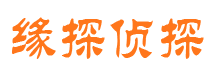 缘探侦探